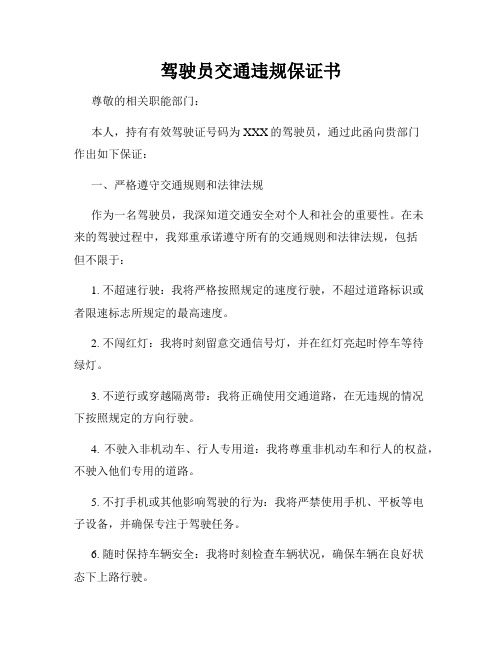 驾驶员交通违规保证书

尊敬的相关职能部门：

本人，持有有效驾驶证号码为XXX的驾驶员，通过此函向贵部门作出如下保证：

一、严格遵守交通规则和法律法规

作为一名驾驶员，我深知道交通安全对个人和社会的重要性。在未来的驾驶过程中，我郑重承诺遵守所有的交通规则和法律法规，包括但不限于：

1. 不超速行驶：我将严格按照规定的速度行驶，不超过道路标识或者限速标志所规定的最高速度。

2. 不闯红灯：我将时刻留意交通信号灯，并在红灯亮起时停车等待绿灯。

3. 不逆行或穿越隔离带：我将正确使用交通道路，在无违规的情况下按照规定的方向行驶。

4. 不驶入非机动车、行人专用道：我将尊重非机动车和行人的权益，不驶入他们专用的道路。

5. 不打手机或其他影响驾驶的行为：我将严禁使用手机、平板等电子设备，并确保专注于驾驶任务。

6. 随时保持车辆安全：我将时刻检查车辆状况，确保车辆在良好状态下上路行驶。